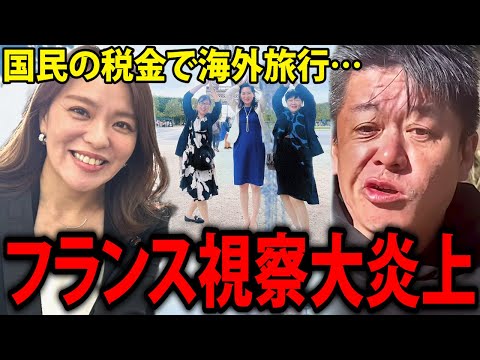 国民の税金で海外旅行…

フランス視察大炎上